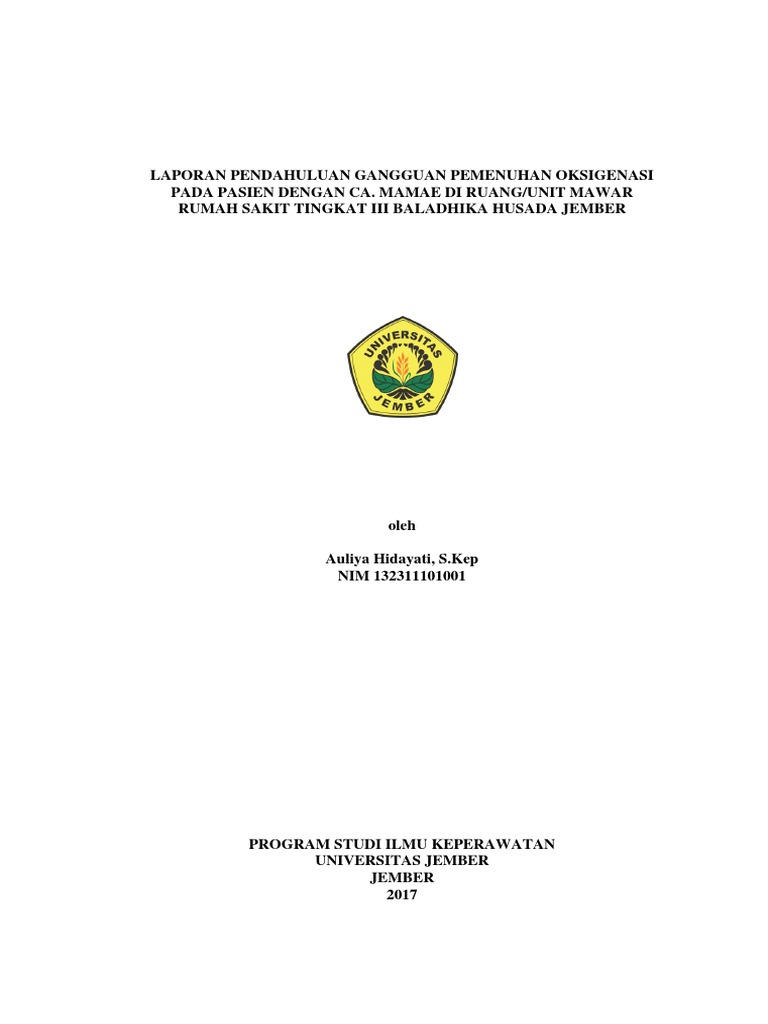 LAPORAN PENDAHULUAN GANGGUAN PEMENUHAN OKSIGENASI PADA PASIEN DENGAN CA. MAMAE DI RUANG/UNIT MAWAR RUMAH SAKIT TINGKAT III BALADHIKA HUSADA JEMBER

UNIVERSITAS
JEMBER

oleh

Auliya Hidayati, S.Kep
NIM 132311101001

PROGRAM STUDI ILMU KEPERAWATAN
UNIVERSITAS JEMBER
JEMBER
2017